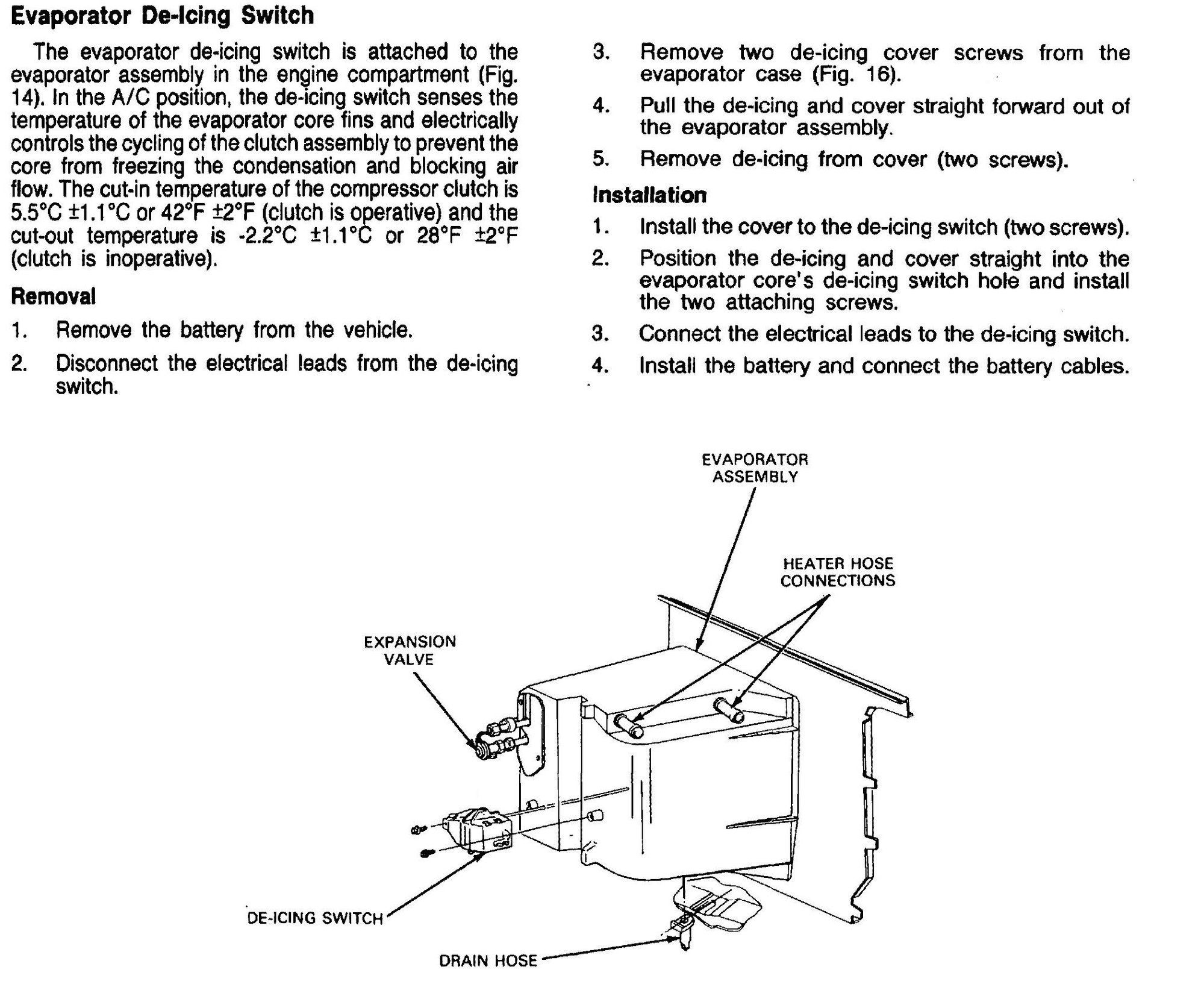 Evaporator De-Icing Switch

The evaporator de-icing switch is attached to the evaporator assembly in the engine compartment (Fig. 14). In the A/C position, the de-icing switch senses the temperature of the evaporator core fins and electrically controls the cycling of the clutch assembly to prevent the core from freezing the condensation and blocking air flow. The cut-in temperature of the compressor clutch is 5.5°C ±1.1°C or 42°F ±2°F (clutch is operative) and the cut-out temperature is -2.2°C ±1.1°C or 28°F ±2°F (clutch is inoperative).

Removal

1. Remove the battery from the vehicle.

2. Disconnect the electrical leads from the de-icing switch.

3. Remove two de-icing cover screws from the evaporator case (Fig. 16).

4. Pull the de-icing and cover straight forward out of the evaporator assembly.

5. Remove de-icing from cover (two screws).

Installation

1. Install the cover to the de-icing switch (two screws).

2. Position the de-icing and cover straight into the evaporator core's de-icing switch hole and install the two attaching screws.

3. Connect the electrical leads to the de-icing switch.

4. Install the battery and connect the battery cables.

EVAPORATOR
ASSEMBLY

HEATER HOSE
CONNECTIONS

EXPANSION
VALVE

DE-ICING SWITCH

DRAIN HOSE